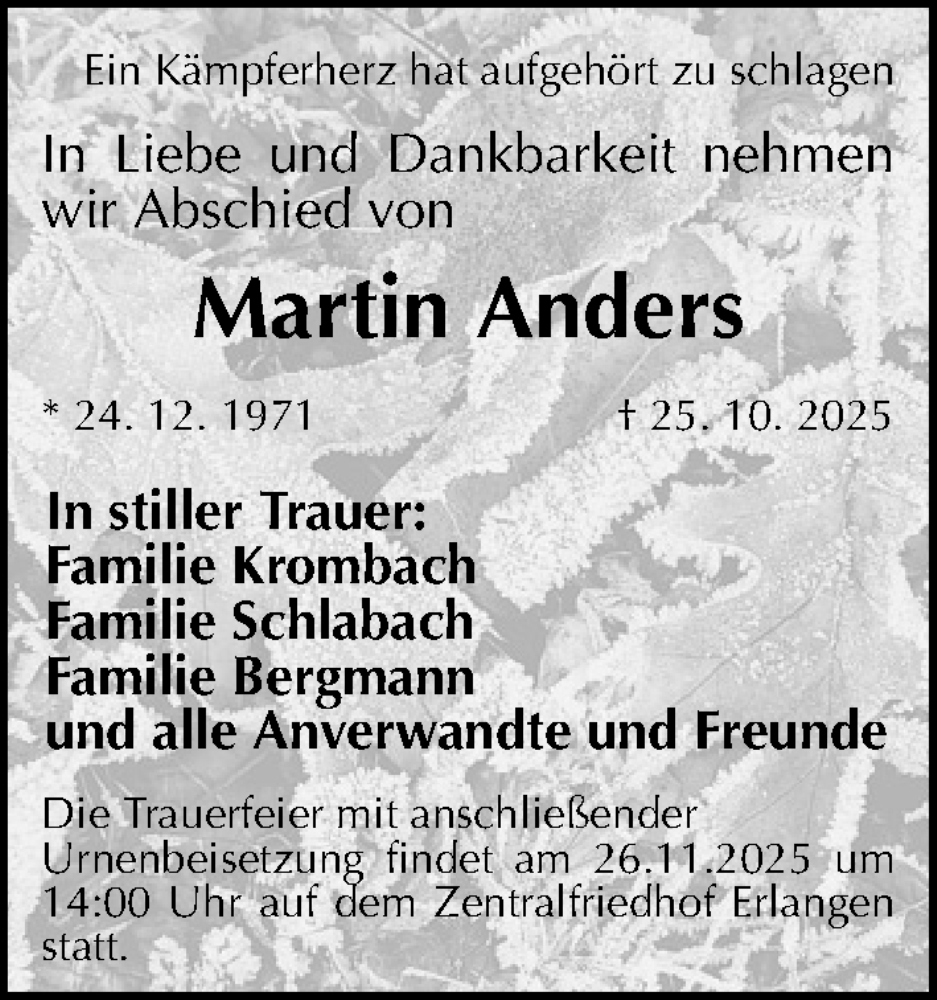 Ein Kämpferherz hat aufgehört zu schlagen

In Liebe und Dankbarkeit nehmen wir Abschied von

Martin Anders

* 24. 12. 1971    † 25. 10. 2025

In stiller Trauer:
Familie Krombach
Familie Schlabach
Familie Bergmann
und alle Anverwandte und Freunde

Die Trauerfeier mit anschließender Urnenbeisetzung findet am 26.11.2025 um 14:00 Uhr auf dem Zentralfriedhof Erlangen statt.